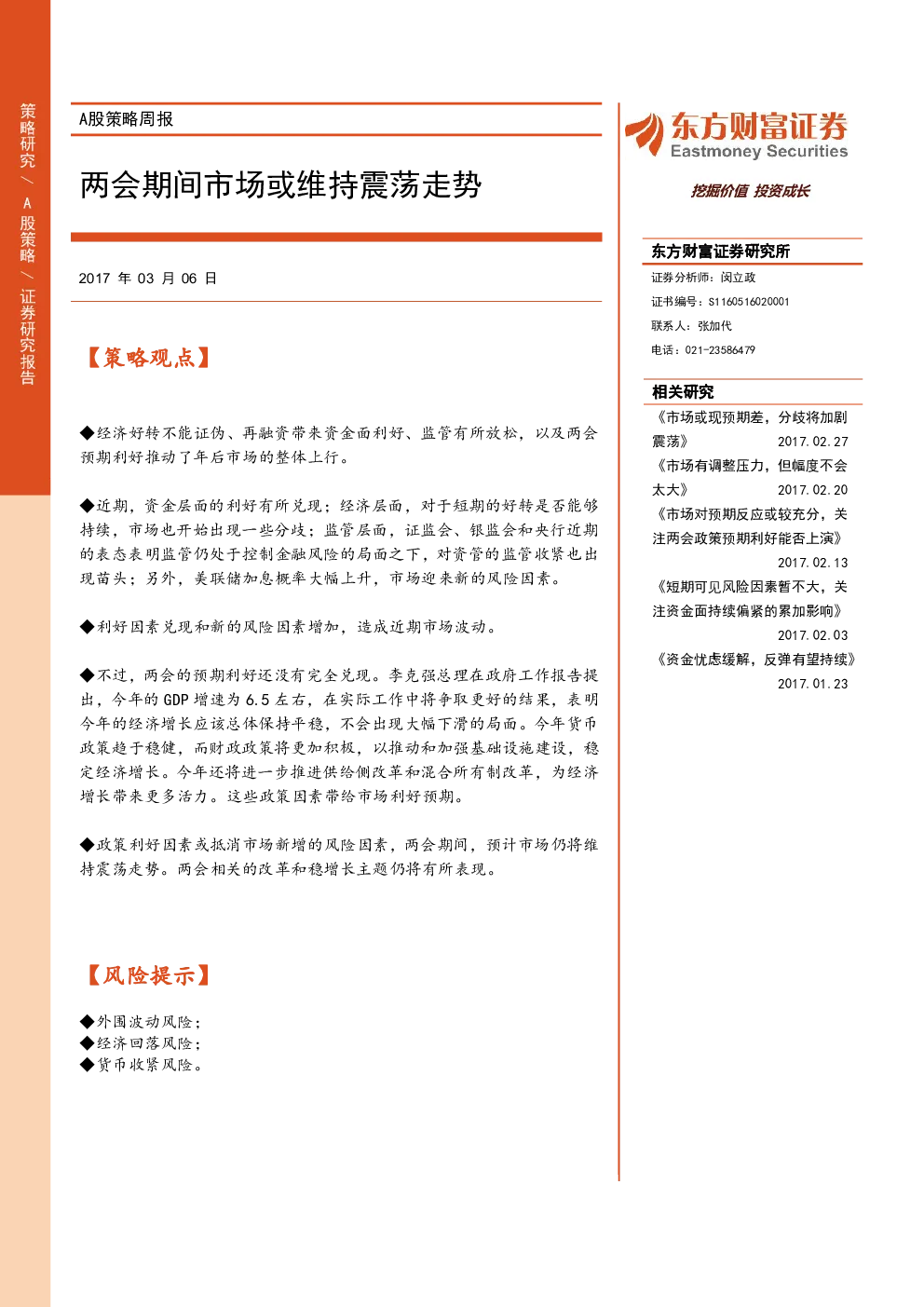 策略研究 / A股策略 / 证券研究报告

A股策略周报

两会期间市场或维持震荡走势

2017 年 03 月 06 日

【策略观点】

◆经济好转不能证伪、再融资带来资金面利好、监管有所放松，以及两会预期利好推动了年后市场的整体上行。

◆近期，资金层面的利好有所兑现；经济层面，对于短期的好转是否能够持续，市场也开始出现一些分歧；监管层面，证监会、银监会和央行近期的表态表明监管仍处于控制金融风险的局面之下，对资管的监管收紧也出现苗头；另外，美联储加息概率大幅上升，市场迎来新的风险因素。

◆利好因素兑现和新的风险因素增加，造成近期市场波动。

◆不过，两会的预期利好还没有完全兑现。李克强总理在政府工作报告提出，今年的 GDP 增速为 6.5 左右，在实际工作中将争取更好的结果，表明今年的经济增长应该总体保持平稳，不会出现大幅下滑的局面。今年货币政策趋于稳健，而财政政策将更加积极，以推动和加强基础设施建设，稳定经济增长。今年还将进一步推进供给侧改革和混合所有制改革，为经济增长带来更多活力。这些政策因素带给市场利好预期。

◆政策利好因素或抵消市场新增的风险因素，两会期间，预计市场仍将维持震荡走势。两会相关的改革和稳增长主题仍将有所表现。

【风险提示】

◆外围波动风险；
◆经济回落风险；
◆货币收紧风险。

东方财富证券
Eastmoney Securities
挖掘价值 投资成长

东方财富证券研究所
证券分析师：闵立政
证书编号：S1160516020001
联系人：张加代
电话：021-23586479

相关研究
《市场或现预期差，分歧将加剧震荡》 2017.02.27
《市场有调整压力，但幅度不会太大》 2017.02.20
《市场对预期反应或较充分，关注两会政策预期利好能否上演》 2017.02.13
《短期可见风险因素暂不大，关注资金面持续偏紧的累加影响》 2017.02.03
《资金忧虑缓解，反弹有望持续》 2017.01.23